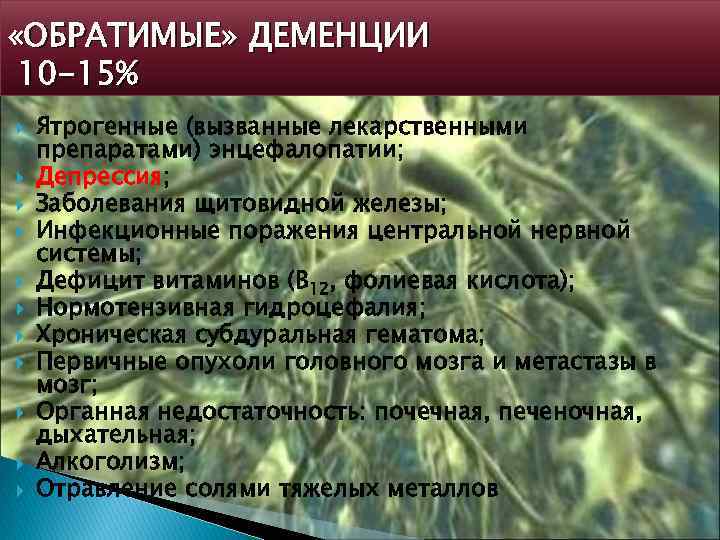 «ОБРАТИМЫЕ» ДЕМЕНЦИИ
10-15%

Ятрогенные (вызванные лекарственными препаратами) энцефалопатии;
Депрессия;
Заболевания щитовидной железы;
Инфекционные поражения центральной нервной системы;
Дефицит витаминов ($B_{12}$, фолиевая кислота);
Нормотензивная гидроцефалия;
Хроническая субдуральная гематома;
Первичные опухоли головного мозга и метастазы в мозг;
Органная недостаточность: почечная, печеночная, дыхательная;
Алкоголизм;
Отравление солями тяжелых металлов